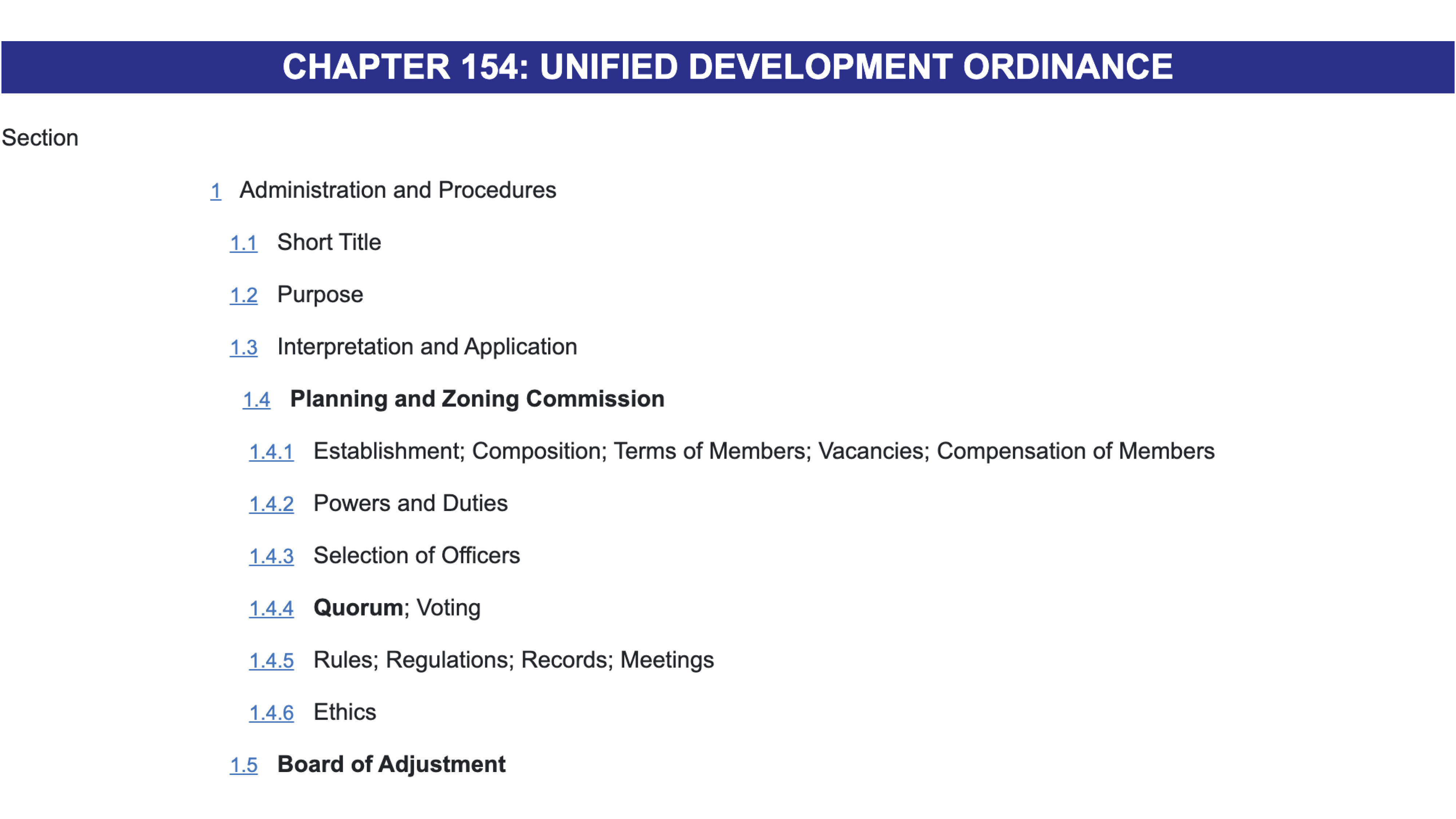 CHAPTER 154: UNIFIED DEVELOPMENT ORDINANCE

Section

1 Administration and Procedures

1.1 Short Title

1.2 Purpose

1.3 Interpretation and Application

1.4 Planning and Zoning Commission

1.4.1 Establishment; Composition; Terms of Members; Vacancies; Compensation of Members

1.4.2 Powers and Duties

1.4.3 Selection of Officers

1.4.4 Quorum; Voting

1.4.5 Rules; Regulations; Records; Meetings

1.4.6 Ethics

1.5 Board of Adjustment